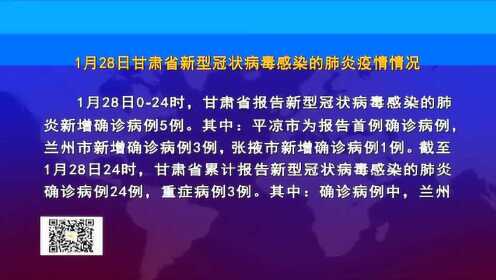 1月28日甘肃省新型冠状病毒感染的肺炎疫情情况

1月28日0-24时，甘肃省报告新型冠状病毒感染的肺炎新增确诊病例5例。其中：平凉市为报告首例确诊病例，兰州市新增确诊病例3例，张掖市新增确诊病例1例。截至1月28日24时，甘肃省累计报告新型冠状病毒感染的肺炎确诊病例24例，重症病例3例。其中：确诊病例中，兰州